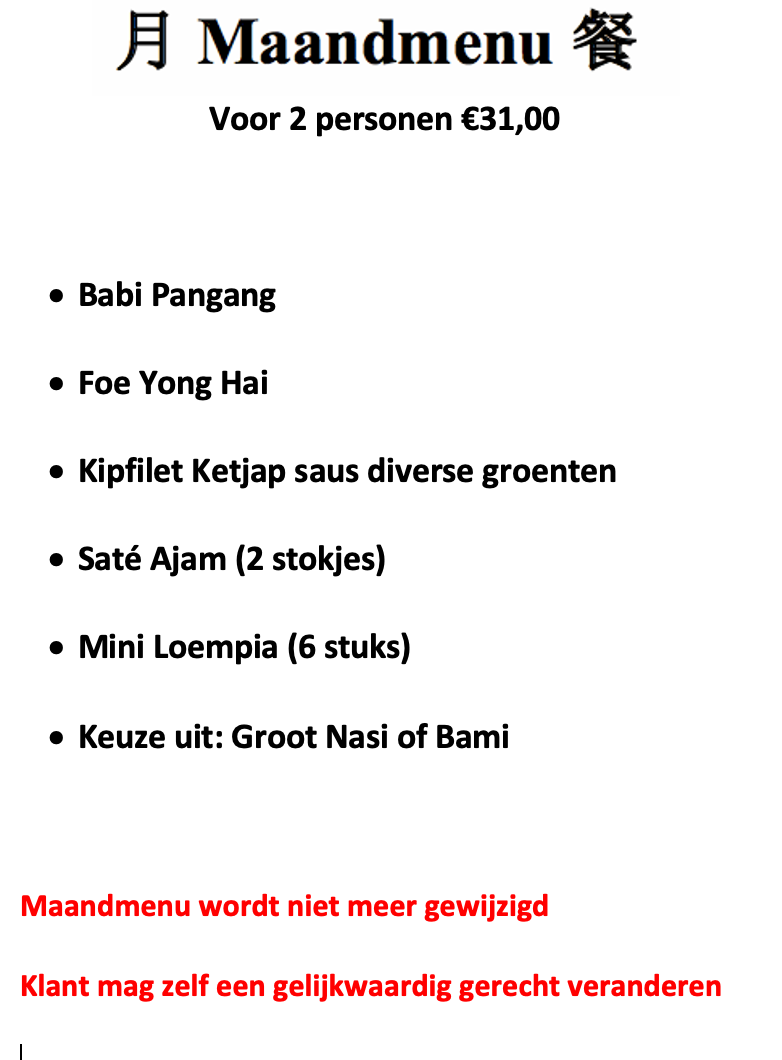 月 Maandmenu 餐

Voor 2 personen €31,00

• Babi Pangang

• Foe Yong Hai

• Kipfilet Ketjap saus diverse groenten

• Saté Ajam (2 stokjes)

• Mini Loempia (6 stuks)

• Keuze uit: Groot Nasi of Bami

Maandmenu wordt niet meer gewijzigd

Klant mag zelf een gelijkwaardig gerecht veranderen